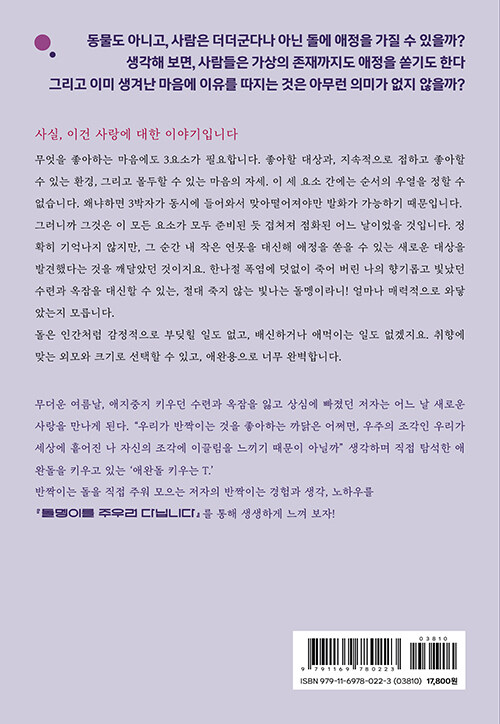 동물도 아니고, 사람은 더더군다나 아닌 돌에 애정을 가질 수 있을까?
생각해 보면, 사람들은 가상의 존재까지도 애정을 쏟기도 한다
그리고 이미 생겨난 마음에 이유를 따지는 것은 아무런 의미가 없지 않을까?

사실, 이건 사랑에 대한 이야기입니다

무엇을 좋아하는 마음에도 3요소가 필요합니다. 좋아할 대상과, 지속적으로 접하고 좋아할 수 있는 환경, 그리고 몰두할 수 있는 마음의 자세. 이 세 요소 간에는 순서의 우열을 정할 수 없습니다. 왜냐하면 3박자가 동시에 들어와서 맞아떨어져야만 발화가 가능하기 때문입니다. 그러니까 그것은 이 모든 요소가 모두 준비된 듯 겹쳐져 점화된 어느 날이었을 것입니다. 정확히 기억나지 않지만, 그 순간 내 작은 연못을 대신해 애정을 쏟을 수 있는 새로운 대상을 발견했다는 것을 깨달았던 것이지요. 한나절 폭염에 덧없이 죽어 버린 나의 향기롭고 빛났던 수련과 옥잠을 대신할 수 있는, 절대 죽지 않는 빛나는 돌멩이라니! 얼마나 매력적으로 와닿았는지 모릅니다.
돌은 인간처럼 감정적으로 부딪힐 일도 없고, 배신하거나 애먹이는 일도 없겠지요. 취향에 맞는 외모와 크기로 선택할 수 있고, 애완용으로 너무 완벽합니다.

무더운 여름날, 애지중지 키우던 수련과 옥잠을 잃고 상심에 빠졌던 저자는 어느 날 새로운 사랑을 만나게 된다. "우리가 반짝이는 것을 좋아하는 까닭은 어쩌면, 우주의 조각인 우리가 세상에 흩어진 나 자신의 조각에 이끌림을 느끼기 때문이 아닐까" 생각하며 직접 탐석한 애완돌을 키우고 있는 '애완돌 키우는 T.'
반짝이는 돌을 직접 주워 모으는 저자의 반짝이는 경험과 생각, 노하우를
『돌멩이를 주우러 다닙니다』를 통해 생생하게 느껴 보자!

03810
9 791169 780223
ISBN 979-11-6978-022-3 (03810) 17,800원